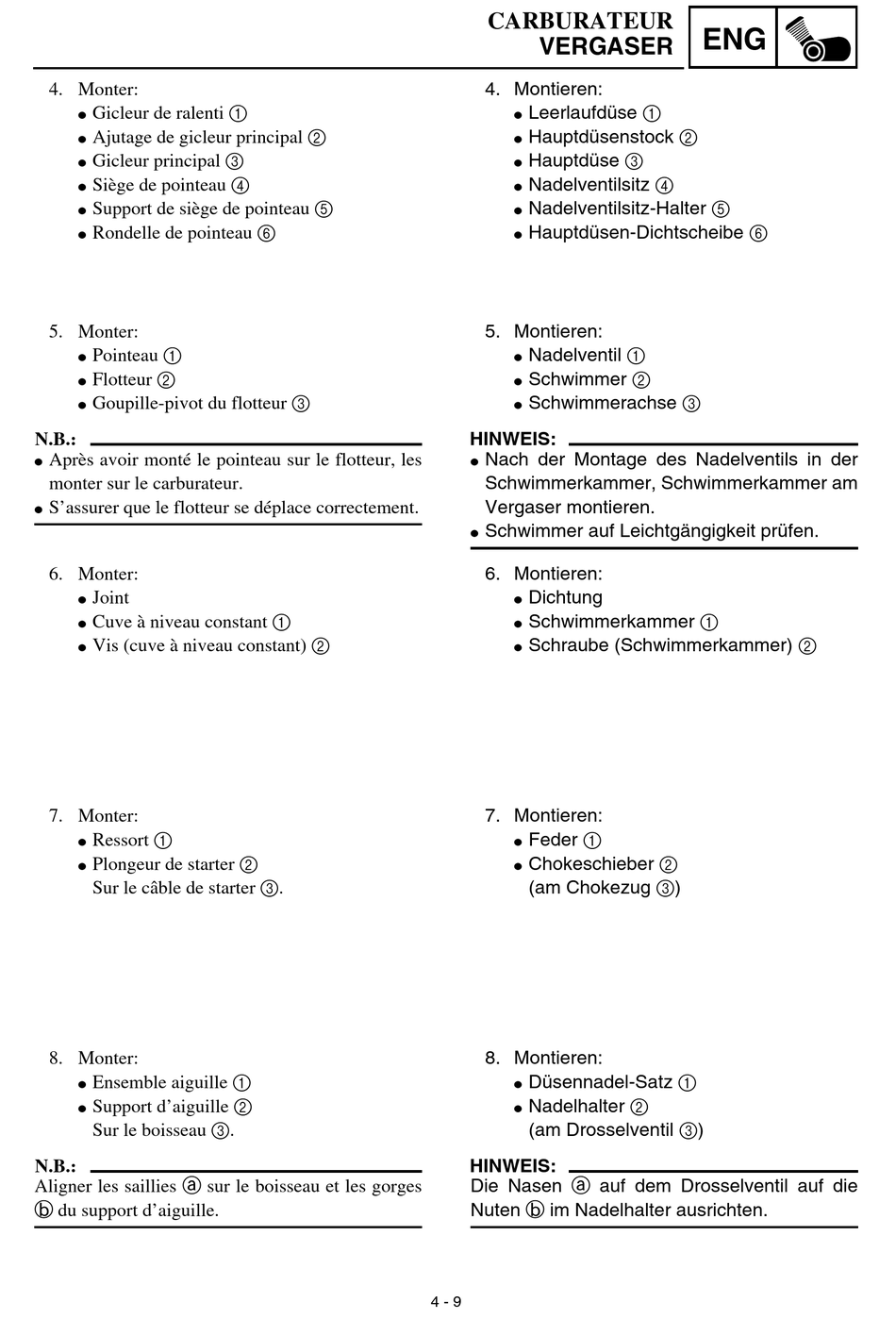 CARBURATEUR
VERGASER
ENG

4. Monter:
● Gicleur de ralenti ①
● Ajutage de gicleur principal ②
● Gicleur principal ③
● Siège de pointeau ④
● Support de siège de pointeau ⑤
● Rondelle de pointeau ⑥

5. Monter:
● Pointeau ①
● Flotteur ②
● Goupille-pivot du flotteur ③

N.B.:
● Après avoir monté le pointeau sur le flotteur, les monter sur le carburateur.
● S'assurer que le flotteur se déplace correctement.

6. Monter:
● Joint
● Cuve à niveau constant ①
● Vis (cuve à niveau constant) ②

7. Monter:
● Ressort ①
● Plongeur de starter ②
Sur le câble de starter ③.

8. Monter:
● Ensemble aiguille ①
● Support d'aiguille ②
Sur le boisseau ③.

N.B.:
Aligner les saillies ⓐ sur le boisseau et les gorges ⓑ du support d'aiguille.

4. Montieren:
● Leerlaufdüse ①
● Hauptdüsenstock ②
● Hauptdüse ③
● Nadelventilsitz ④
● Nadelventilsitz-Halter ⑤
● Hauptdüsen-Dichtscheibe ⑥

5. Montieren:
● Nadelventil ①
● Schwimmer ②
● Schwimmerachse ③

HINWEIS:
● Nach der Montage des Nadelventils in der Schwimmerkammer, Schwimmerkammer am Vergaser montieren.
● Schwimmer auf Leichtgängigkeit prüfen.

6. Montieren:
● Dichtung
● Schwimmerkammer ①
● Schraube (Schwimmerkammer) ②

7. Montieren:
● Feder ①
● Chokeschieber ②
(am Chokezug ③)

8. Montieren:
● Düsennadel-Satz ①
● Nadelhalter ②
(am Drosselventil ③)

HINWEIS:
Die Nasen ⓐ auf dem Drosselventil auf die Nuten ⓑ im Nadelhalter ausrichten.

4 - 9